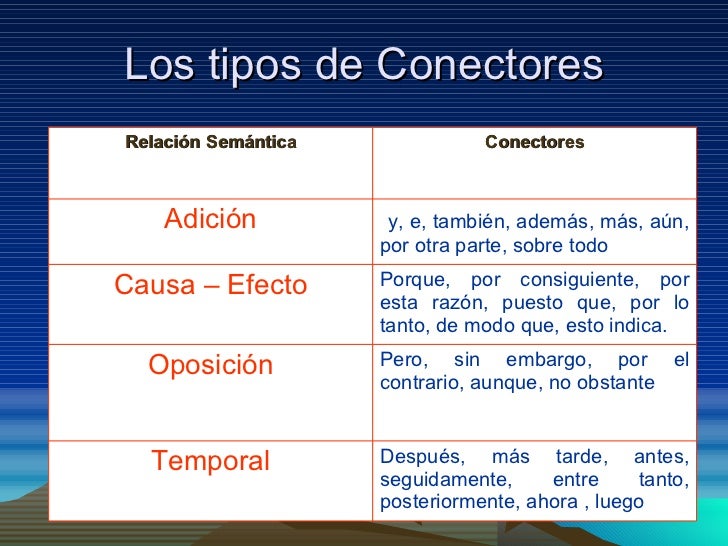 Los tipos de Conectores

| Relación Semántica | Conectores |
|---|---|
| Adición | y, e, también, además, más, aún, por otra parte, sobre todo |
| Causa – Efecto | Porque, por consiguiente, por esta razón, puesto que, por lo tanto, de modo que, esto indica. |
| Oposición | Pero, sin embargo, por el contrario, aunque, no obstante |
| Temporal | Después, más tarde, antes, seguidamente, entre tanto, posteriormente, ahora , luego |